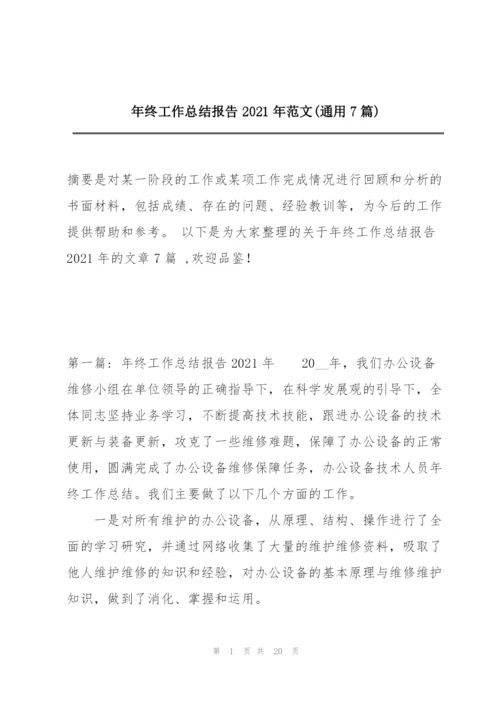 年终工作总结报告 2021 年范文(通用 7 篇)

摘要是对某一阶段的工作或某项工作完成情况进行回顾和分析的书面材料，包括成绩、存在的问题、经验教训等，为今后的工作提供帮助和参考。 以下是为大家整理的关于年终工作总结报告 2021 年的文章 7 篇 ,欢迎品鉴!

第一篇: 年终工作总结报告 2021 年 20__年，我们办公设备维修小组在单位领导的正确指导下，在科学发展观的引导下，全体同志坚持业务学习，不断提高技术技能，跟进办公设备的技术更新与装备更新，攻克了一些维修难题，保障了办公设备的正常使用，圆满完成了办公设备维修保障任务，办公设备技术人员年终工作总结。我们主要做了以下几个方面的工作。

一是对所有维护的办公设备，从原理、结构、操作进行了全面的学习研究，并通过网络收集了大量的维护维修资料，吸取了他人维护维修的知识和经验，对办公设备的基本原理与维修维护知识，做到了消化、掌握和运用。

第 1 页 共 20 页